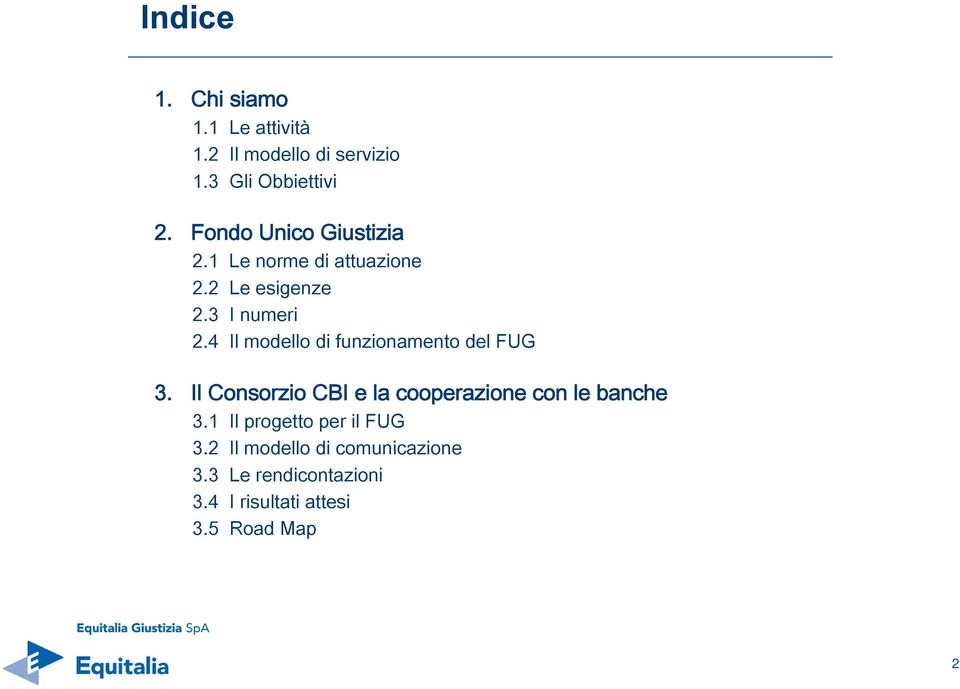 Indice

1. Chi siamo
1.1 Le attività
1.2 Il modello di servizio
1.3 Gli Obbiettivi

2. Fondo Unico Giustizia
2.1 Le norme di attuazione
2.2 Le esigenze
2.3 I numeri
2.4 Il modello di funzionamento del FUG

3. Il Consorzio CBI e la cooperazione con le banche
3.1 Il progetto per il FUG
3.2 Il modello di comunicazione
3.3 Le rendicontazioni
3.4 I risultati attesi
3.5 Road Map

Equitalia Giustizia SpA
Equitalia

2